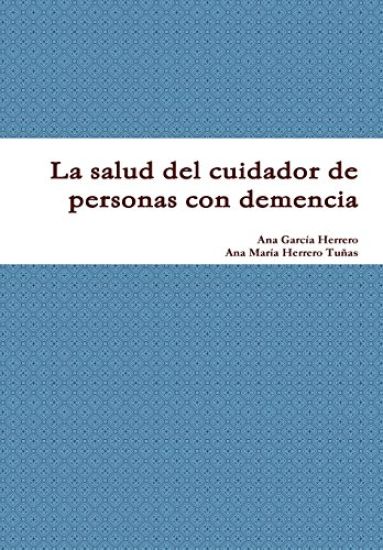 La salud del cuidador de personas con demencia

Ana García Herrero
Ana María Herrero Tuñas